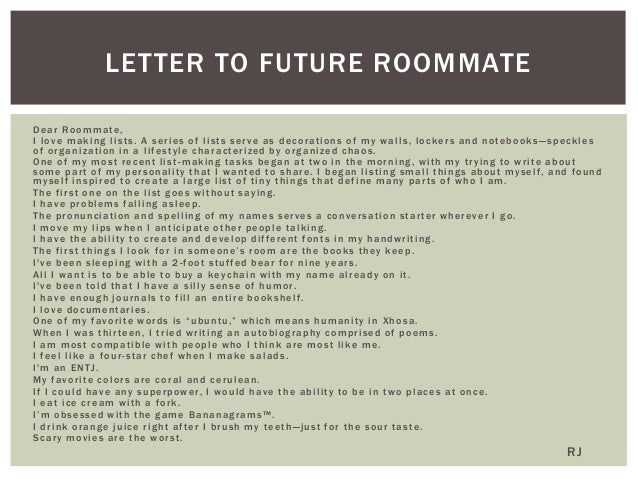 LETTER TO FUTURE ROOMMATE

Dear Roommate,

I love making lists. A series of lists serve as decorations of my walls, lockers and notebooks—speckles of organization in a lifestyle characterized by organized chaos.

One of my most recent list-making tasks began at two in the morning, with my trying to write about some part of my personality that I wanted to share. I began listing small things about myself, and found myself inspired to create a large list of tiny things that define many parts of who I am.

The first one on the list goes without saying.

I have problems falling asleep.

The pronunciation and spelling of my names serves a conversation starter wherever I go.

I move my lips when I anticipate other people talking.

I have the ability to create and develop different fonts in my handwriting.

The first things I look for in someone's room are the books they keep.

I've been sleeping with a 2-foot stuffed bear for nine years.

All I want is to be able to buy a keychain with my name already on it.

I've been told that I have a silly sense of humor.

I have enough journals to fill an entire bookshelf.

I love documentaries.

One of my favorite words is "ubuntu," which means humanity in Xhosa.

When I was thirteen, I tried writing an autobiography comprised of poems.

I am most compatible with people who I think are most like me.

I feel like a four-star chef when I make salads.

I'm an ENTJ.

My favorite colors are coral and cerulean.

If I could have any superpower, I would have the ability to be in two places at once.

I eat ice cream with a fork.

I'm obsessed with the game Bananagrams™.

I drink orange juice right after I brush my teeth—just for the sour taste.

Scary movies are the worst.

RJ